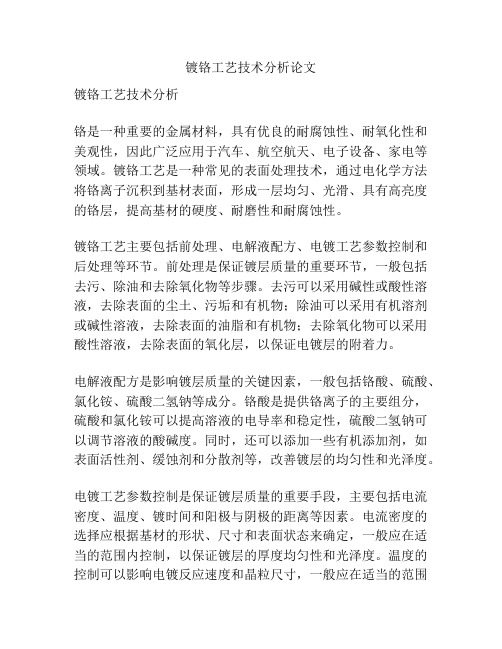 镀铬工艺技术分析论文

镀铬工艺技术分析

铬是一种重要的金属材料，具有优良的耐腐蚀性、耐氧化性和美观性，因此广泛应用于汽车、航空航天、电子设备、家电等领域。镀铬工艺是一种常见的表面处理技术，通过电化学方法将铬离子沉积到基材表面，形成一层均匀、光滑、具有高亮度的铬层，提高基材的硬度、耐磨性和耐腐蚀性。

镀铬工艺主要包括前处理、电解液配方、电镀工艺参数控制和后处理等环节。前处理是保证镀层质量的重要环节，一般包括去污、除油和去除氧化物等步骤。去污可以采用碱性或酸性溶液，去除表面的尘土、污垢和有机物；除油可以采用有机溶剂或碱性溶液，去除表面的油脂和有机物；去除氧化物可以采用酸性溶液，去除表面的氧化层，以保证电镀层的附着力。

电解液配方是影响镀层质量的关键因素，一般包括铬酸、硫酸、氯化铵、硫酸二氢钠等成分。铬酸是提供铬离子的主要组分，硫酸和氯化铵可以提高溶液的电导率和稳定性，硫酸二氢钠可以调节溶液的酸碱度。同时，还可以添加一些有机添加剂，如表面活性剂、缓蚀剂和分散剂等，改善镀层的均匀性和光泽度。

电镀工艺参数控制是保证镀层质量的重要手段，主要包括电流密度、温度、镀时间和阳极与阴极的距离等因素。电流密度的选择应根据基材的形状、尺寸和表面状态来确定，一般应在适当的范围内控制，以保证镀层的厚度均匀性和光泽度。温度的控制可以影响电镀反应速度和晶粒尺寸，一般应在适当的范围